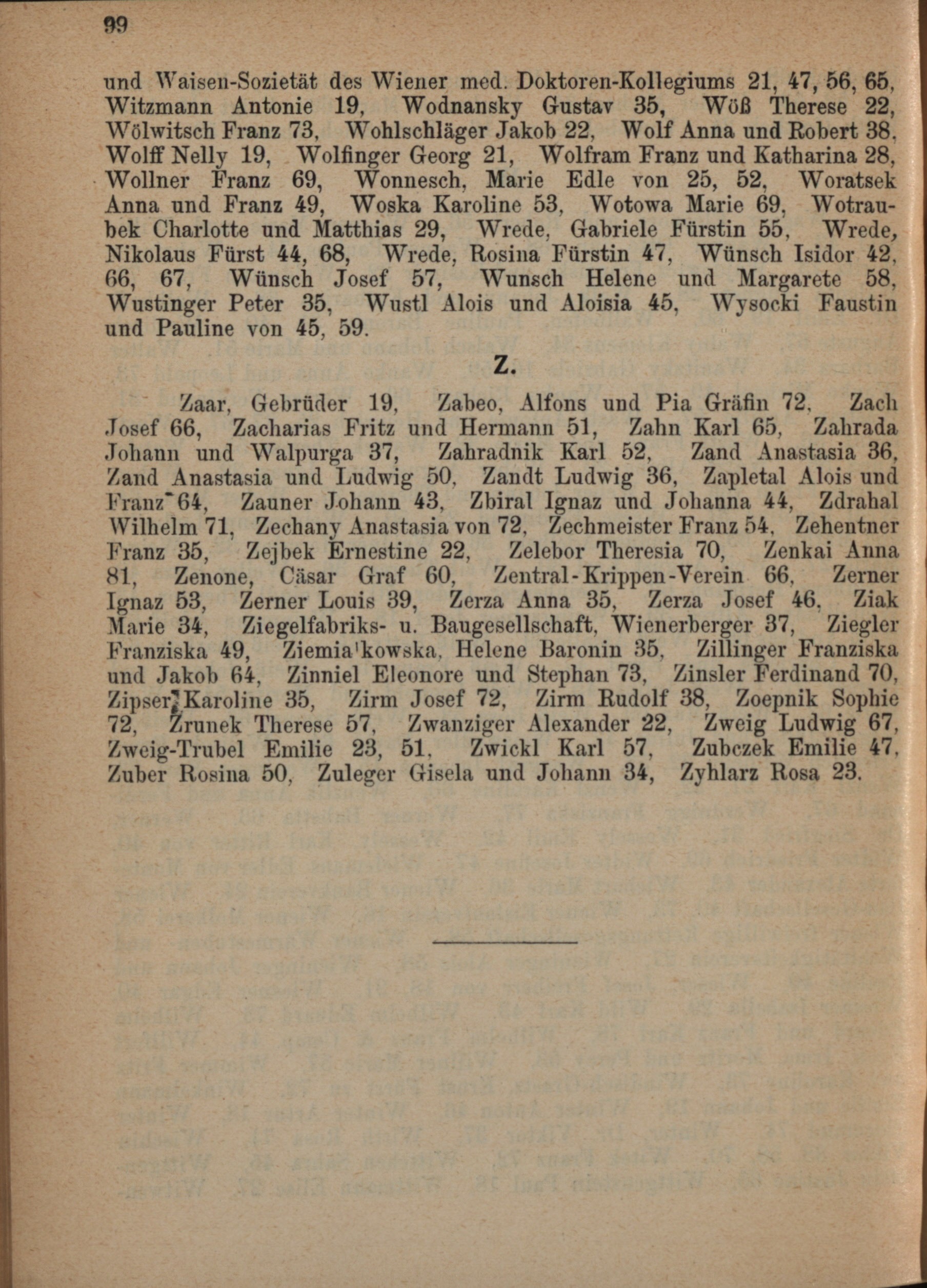 99

und Waisen-Sozietät des Wiener med. Doktoren-Kollegiums 21, 47, 56, 65, Witzmann Antonie 19, Wodnansky Gustav 35, Wöß Therese 22, Wölwitsch Franz 73, Wohlschläger Jakob 22, Wolf Anna und Robert 38, Wolff Nelly 19, Wolfinger Georg 21, Wolfram Franz und Katharina 28, Wollner Franz 69, Wonnesch, Marie Edle von 25, 52, Woratsek Anna und Franz 49, Woska Karoline 53, Wotowa Marie 69, Wotraubek Charlotte und Matthias 29, Wrede, Gabriele Fürstin 55, Wrede, Nikolaus Fürst 44, 68, Wrede, Rosina Fürstin 47, Wünsch Isidor 42, 66, 67, Wünsch Josef 57, Wunsch Helene und Margarete 58, Wustinger Peter 35, Wustl Alois und Aloisia 45, Wysocki Faustin und Pauline von 45, 59.

Z.

Zaar, Gebrüder 19, Zabeo, Alfons und Pia Gräfin 72, Zach Josef 66, Zacharias Fritz und Hermann 51, Zahn Karl 65, Zahrada Johann und Walpurga 37, Zahradnik Karl 52, Zand Anastasia 36, Zand Anastasia und Ludwig 50, Zandt Ludwig 36, Zapletal Alois und Franz 64, Zauner Johann 43, Zbiral Ignaz und Johanna 44, Zdrahal Wilhelm 71, Zechany Anastasia von 72, Zechmeister Franz 54, Zehentner Franz 35, Zejbek Ernestine 22, Zelebor Theresia 70, Zenkai Anna 81, Zenone, Cäsar Graf 60, Zentral-Krippen-Verein 66, Zerner Ignaz 53, Zerner Louis 39, Zerza Anna 35, Zerza Josef 46, Ziak Marie 34, Ziegelfabriks- u. Baugesellschaft, Wienerberger 37, Ziegler Franziska 49, Ziemia'kowska, Helene Baronin 35, Zillinger Franziska und Jakob 64, Zinniel Eleonore und Stephan 73, Zinsler Ferdinand 70, Zipser Karoline 35, Zirm Josef 72, Zirm Rudolf 38, Zoepnik Sophie 72, Zrunek Therese 57, Zwanziger Alexander 22, Zweig Ludwig 67, Zweig-Trubel Emilie 23, 51, Zwickl Karl 57, Zubczek Emilie 47, Zuber Rosina 50, Zuleger Gisela und Johann 34, Zyhlarz Rosa 23.